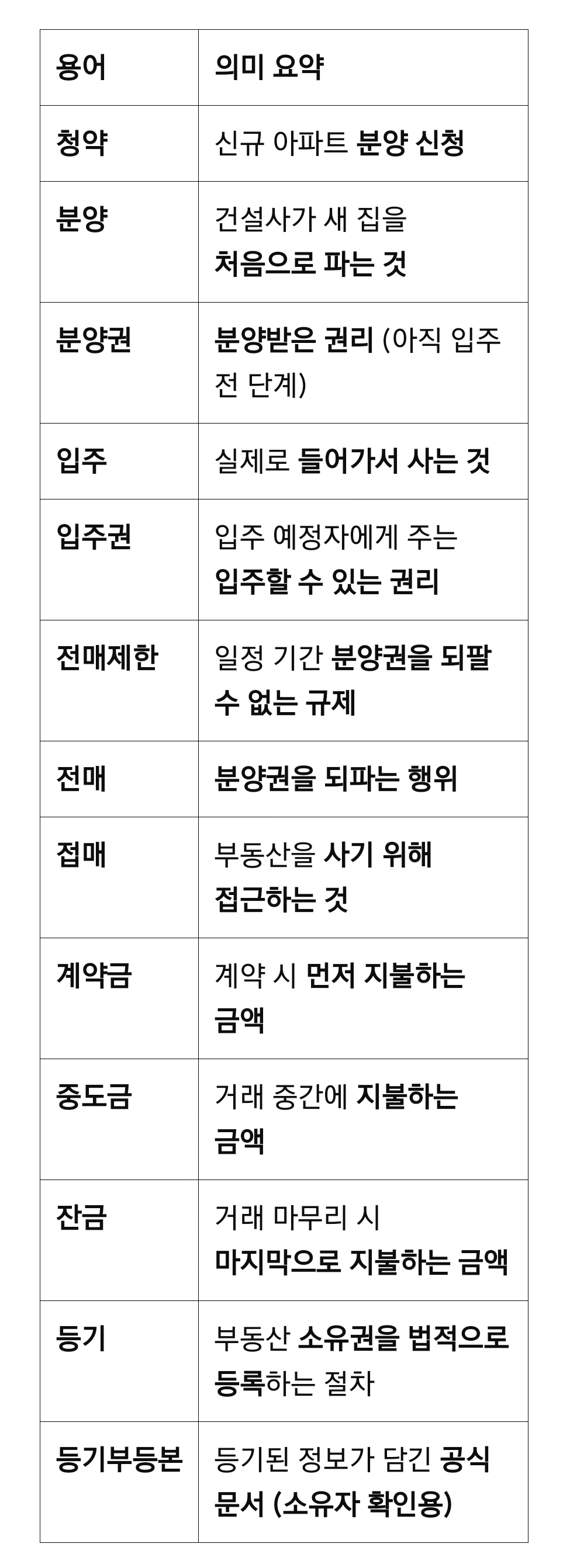 | 용어 | 의미 요약 |
|---|---|
| 청약 | 신규 아파트 분양 신청 |
| 분양 | 건설사가 새 집을 처음으로 파는 것 |
| 분양권 | 분양받은 권리 (아직 입주 전 단계) |
| 입주 | 실제로 들어가서 사는 것 |
| 입주권 | 입주 예정자에게 주는 입주할 수 있는 권리 |
| 전매제한 | 일정 기간 분양권을 되팔 수 없는 규제 |
| 전매 | 분양권을 되파는 행위 |
| 접매 | 부동산을 사기 위해 접근하는 것 |
| 계약금 | 계약 시 먼저 지불하는 금액 |
| 중도금 | 거래 중간에 지불하는 금액 |
| 잔금 | 거래 마무리 시 마지막으로 지불하는 금액 |
| 등기 | 부동산 소유권을 법적으로 등록하는 절차 |
| 등기부등본 | 등기된 정보가 담긴 공식 문서 (소유자 확인용) |